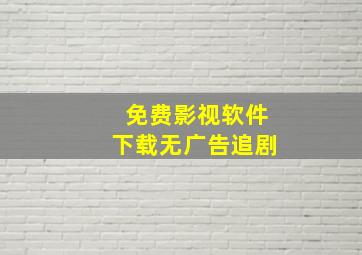 免费影视软件
下载无广告追剧